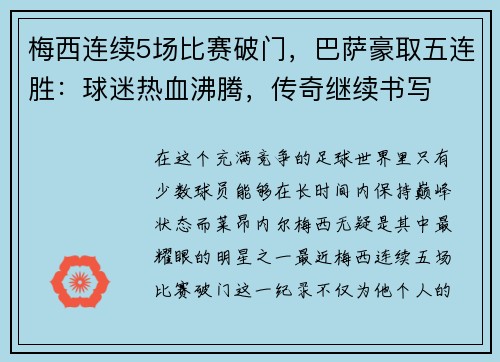 梅西连续5场比赛破门，巴萨豪取五连胜：球迷热血沸腾，传奇继续书写

在这个充满竞争的足球世界里只有少数球员能够在长时间内保持巅峰状态而莱昂内尔梅西无疑是其中最耀眼的明星之一最近梅西连续五场比赛破门这一纪录不仅为他个人的